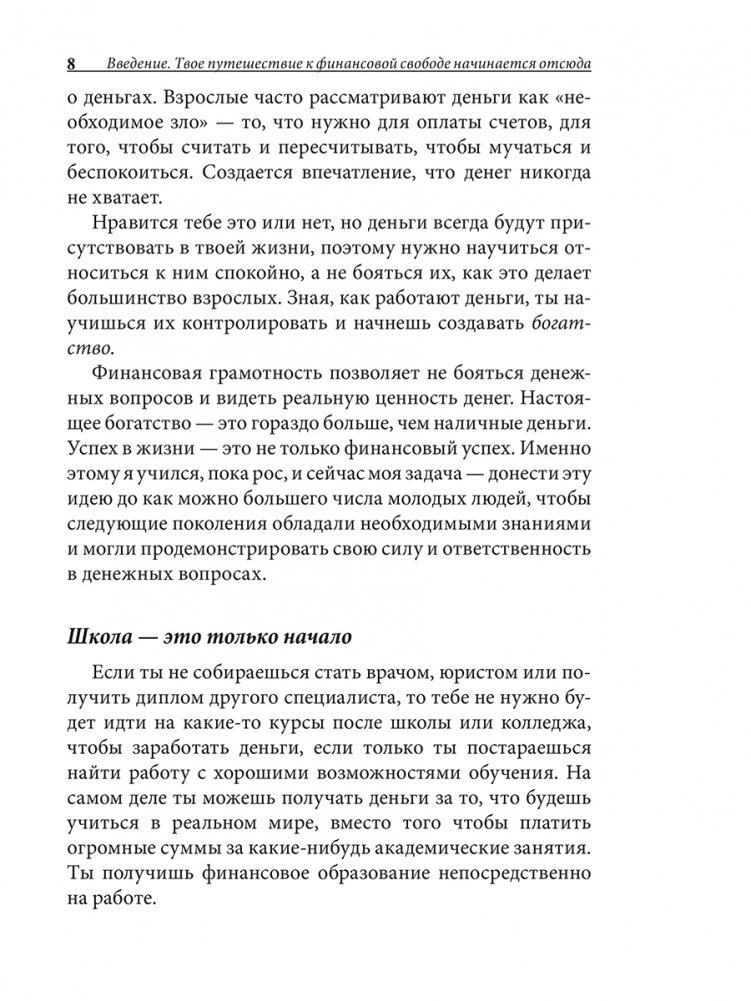 8 Введение. Твое путешествие к финансовой свободе начинается отсюда

о деньгах. Взрослые часто рассматривают деньги как «необходимое зло» — то, что нужно для оплаты счетов, для того, чтобы считать и пересчитывать, чтобы мучаться и беспокоиться. Создается впечатление, что денег никогда не хватает.

Нравится тебе это или нет, но деньги всегда будут присутствовать в твоей жизни, поэтому нужно научиться относиться к ним спокойно, а не бояться их, как это делает большинство взрослых. Зная, как работают деньги, ты научишься их контролировать и начнешь создавать богатство.

Финансовая грамотность позволяет не бояться денежных вопросов и видеть реальную ценность денег. Настоящее богатство — это гораздо больше, чем наличные деньги. Успех в жизни — это не только финансовый успех. Именно этому я учился, пока рос, и сейчас моя задача — донести эту идею до как можно большего числа молодых людей, чтобы следующие поколения обладали необходимыми знаниями и могли продемонстрировать свою силу и ответственность в денежных вопросах.

Школа — это только начало

Если ты не собираешься стать врачом, юристом или получить диплом другого специалиста, то тебе не нужно будет идти на какие-то курсы после школы или колледжа, чтобы заработать деньги, если только ты постараешься найти работу с хорошими возможностями обучения. На самом деле ты можешь получать деньги за то, что будешь учиться в реальном мире, вместо того чтобы платить огромные суммы за какие-нибудь академические занятия. Ты получишь финансовое образование непосредственно на работе.